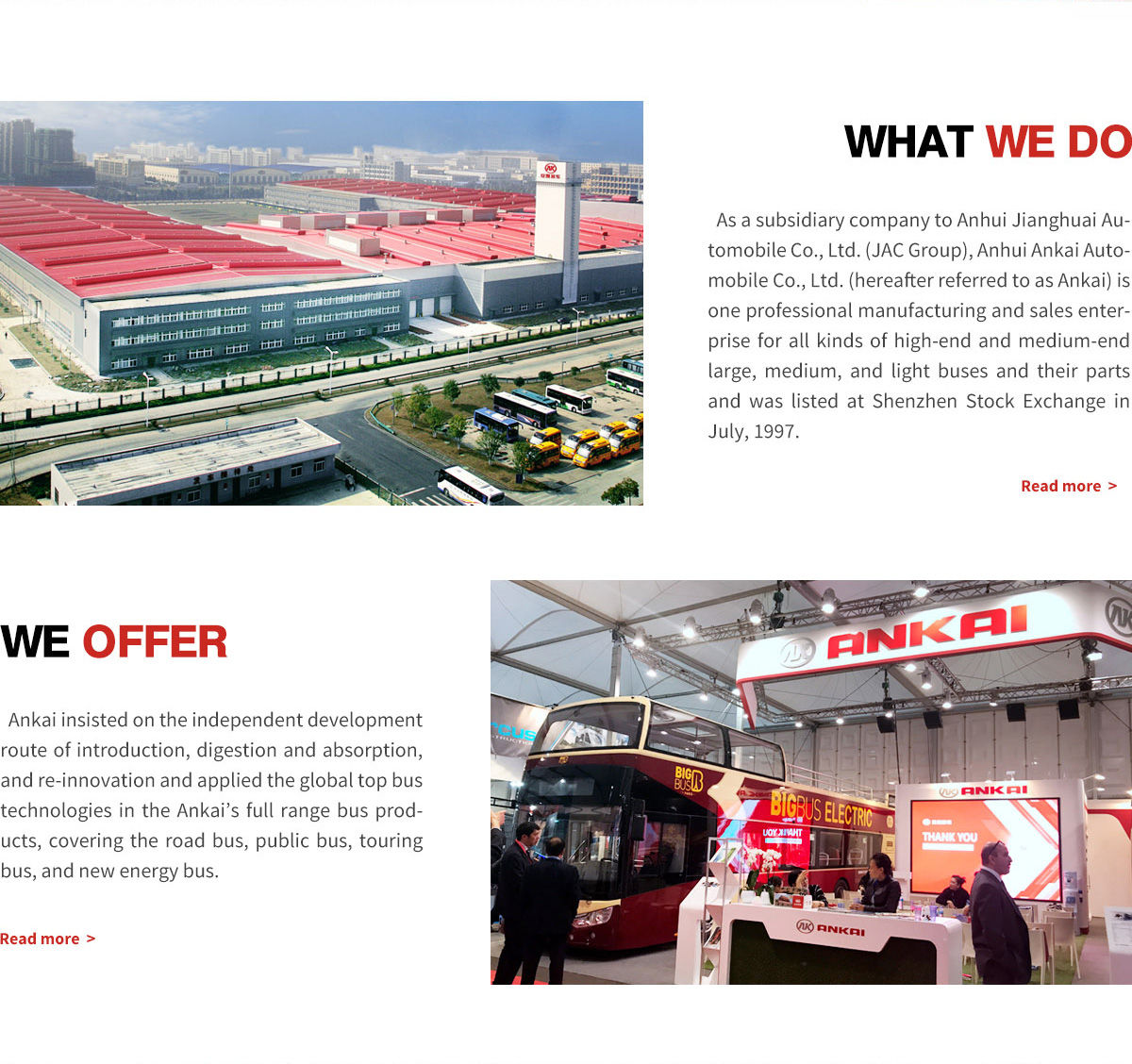 WHAT WE DO

As a subsidiary company to Anhui Jianghuai Automobile Co., Ltd. (JAC Group), Anhui Ankai Automobile Co., Ltd. (hereafter referred to as Ankai) is one professional manufacturing and sales enterprise for all kinds of high-end and medium-end large, medium, and light buses and their parts and was listed at Shenzhen Stock Exchange in July, 1997.

Read more >

WE OFFER

Ankai insisted on the independent development route of introduction, digestion and absorption, and re-innovation and applied the global top bus technologies in the Ankai's full range bus products, covering the road bus, public bus, touring bus, and new energy bus.

Read more >

ANKAI

BIG BUS

BIGBUS ELECTRIC

ANKAI

THANK YOU

ANKAI